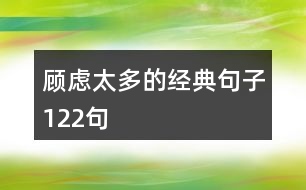 顾虑太多的经典句子122句